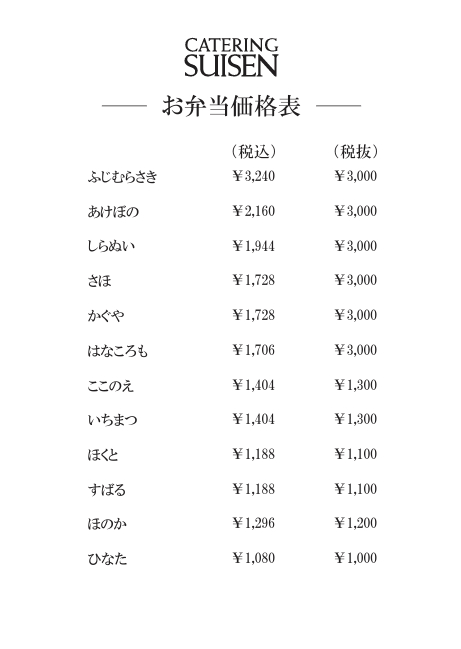 CATERING
SUISEN

お弁当価格表

|  | （税込） | （税抜） |
|---|---|---|
| ふじむらさき | ￥3,240 | ￥3,000 |
| あけぼの | ￥2,160 | ￥3,000 |
| しらぬい | ￥1,944 | ￥3,000 |
| さほ | ￥1,728 | ￥3,000 |
| かぐや | ￥1,728 | ￥3,000 |
| はなころも | ￥1,706 | ￥3,000 |
| ここのえ | ￥1,404 | ￥1,300 |
| いちまつ | ￥1,404 | ￥1,300 |
| ほくと | ￥1,188 | ￥1,100 |
| すばる | ￥1,188 | ￥1,100 |
| ほのか | ￥1,296 | ￥1,200 |
| ひなた | ￥1,080 | ￥1,000 |